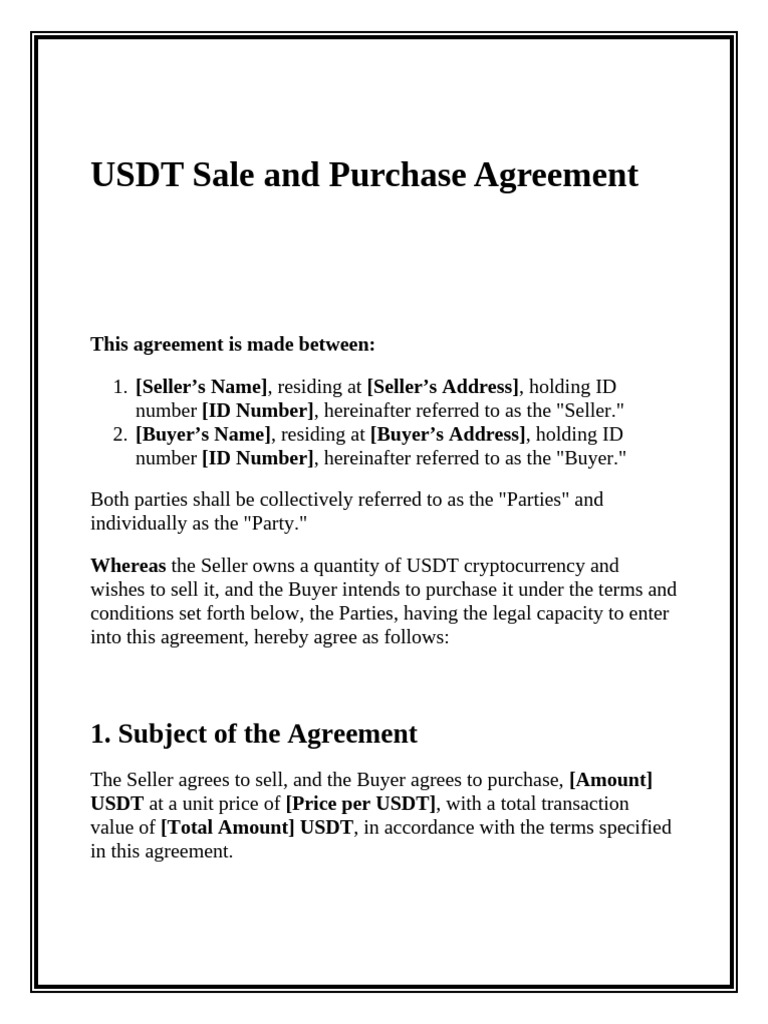 USDT Sale and Purchase Agreement

This agreement is made between:

1. [Seller’s Name], residing at [Seller’s Address], holding ID number [ID Number], hereinafter referred to as the "Seller."
2. [Buyer’s Name], residing at [Buyer’s Address], holding ID number [ID Number], hereinafter referred to as the "Buyer."

Both parties shall be collectively referred to as the "Parties" and individually as the "Party."

Whereas the Seller owns a quantity of USDT cryptocurrency and wishes to sell it, and the Buyer intends to purchase it under the terms and conditions set forth below, the Parties, having the legal capacity to enter into this agreement, hereby agree as follows:

1. Subject of the Agreement

The Seller agrees to sell, and the Buyer agrees to purchase, [Amount] USDT at a unit price of [Price per USDT], with a total transaction value of [Total Amount] USDT, in accordance with the terms specified in this agreement.